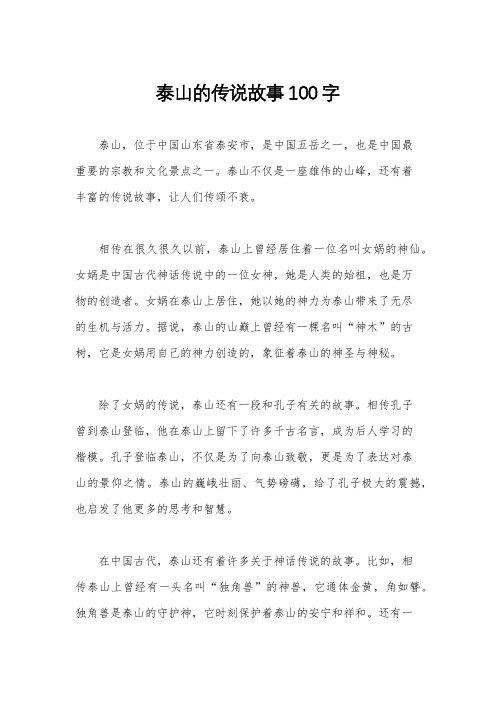 泰山的传说故事100字

泰山，位于中国山东省泰安市，是中国五岳之一，也是中国最重要的宗教和文化景点之一。泰山不仅是一座雄伟的山峰，还有着丰富的传说故事，让人们传颂不衰。

相传在很久很久以前，泰山上曾经居住着一位名叫女娲的神仙。女娲是中国古代神话传说中的一位女神，她是人类的始祖，也是万物的创造者。女娲在泰山上居住，她以她的神力为泰山带来了无尽的生机与活力。据说，泰山的山巅上曾经有一棵名叫“神木”的古树，它是女娲用自己的神力创造的，象征着泰山的神圣与神秘。

除了女娲的传说，泰山还有一段和孔子有关的故事。相传孔子曾到泰山登临，他在泰山上留下了许多千古名言，成为后人学习的楷模。孔子登临泰山，不仅是为了向泰山致敬，更是为了表达对泰山的景仰之情。泰山的巍峨壮丽、气势磅礴，给了孔子极大的震撼，也启发了他更多的思考和智慧。

在中国古代，泰山还有着许多关于神话传说的故事。比如，相传泰山上曾经有一头名叫“独角兽”的神兽，它通体金黄，角如簪。独角兽是泰山的守护神，它时刻保护着泰山的安宁和祥和。还有一